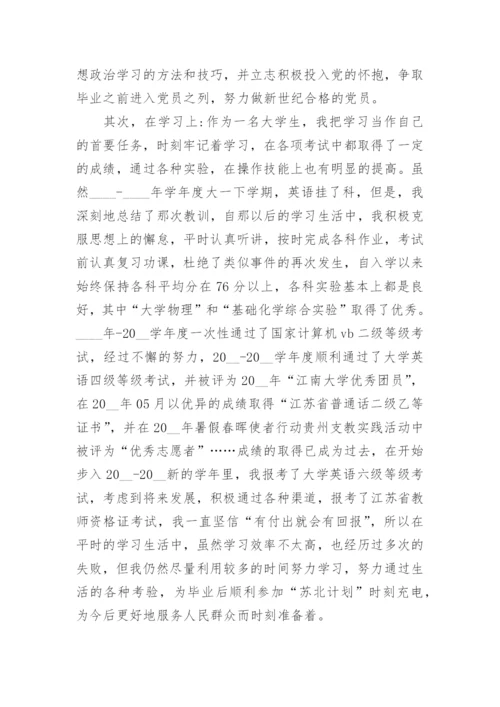 想政治学习的方法和技巧，并立志积极投入党的怀抱，争取毕业之前进入党员之列，努力做新世纪合格的党员。

其次，在学习上:作为一名大学生，我把学习当作自己的首要任务，时刻牢记着学习，在各项考试中都取得了一定的成绩，通过各种实验，在操作技能上也有明显的提高。虽然____-____年学年度大一下学期，英语挂了科，但是，我深刻地总结了那次教训，自那以后的学习生活中，我积极克服思想上的懈怠，平时认真听讲，按时完成各科作业，考试前认真复习功课，杜绝了类似事件的再次发生，自入学以来始终保持各科平均分在76分以上，各科实验基本上都是良好，其中“大学物理”和“基础化学综合实验”取得了优秀。____年-20__学年度一次性通过了国家计算机vb二级等级考试，经过不懈的努力，20__-20__学年度顺利通过了大学英语四级等级考试，并被评为20__年“江南大学优秀团员”，在20__年05月以优异的成绩取得“江苏省普通话二级乙等证书”，并在20__年暑假春晖使者行动贵州支教实践活动中被评为“优秀志愿者”……成绩的取得已成为过去，在开始步入20__-20__新的学年里，我报考了大学英语六级等级考试，考虑到将来发展，积极通过各种渠道，报考了江苏省教师资格证考试，我一直坚信“有付出就会有回报”，所以在平时的学习生活中，虽然学习效率不太高，也经历过多次的失败，但我仍然尽量利用较多的时间努力学习，努力通过生活的各种考验，为毕业后顺利参加“苏北计划”时刻充电，为今后更好地服务人民群众而时刻准备着。